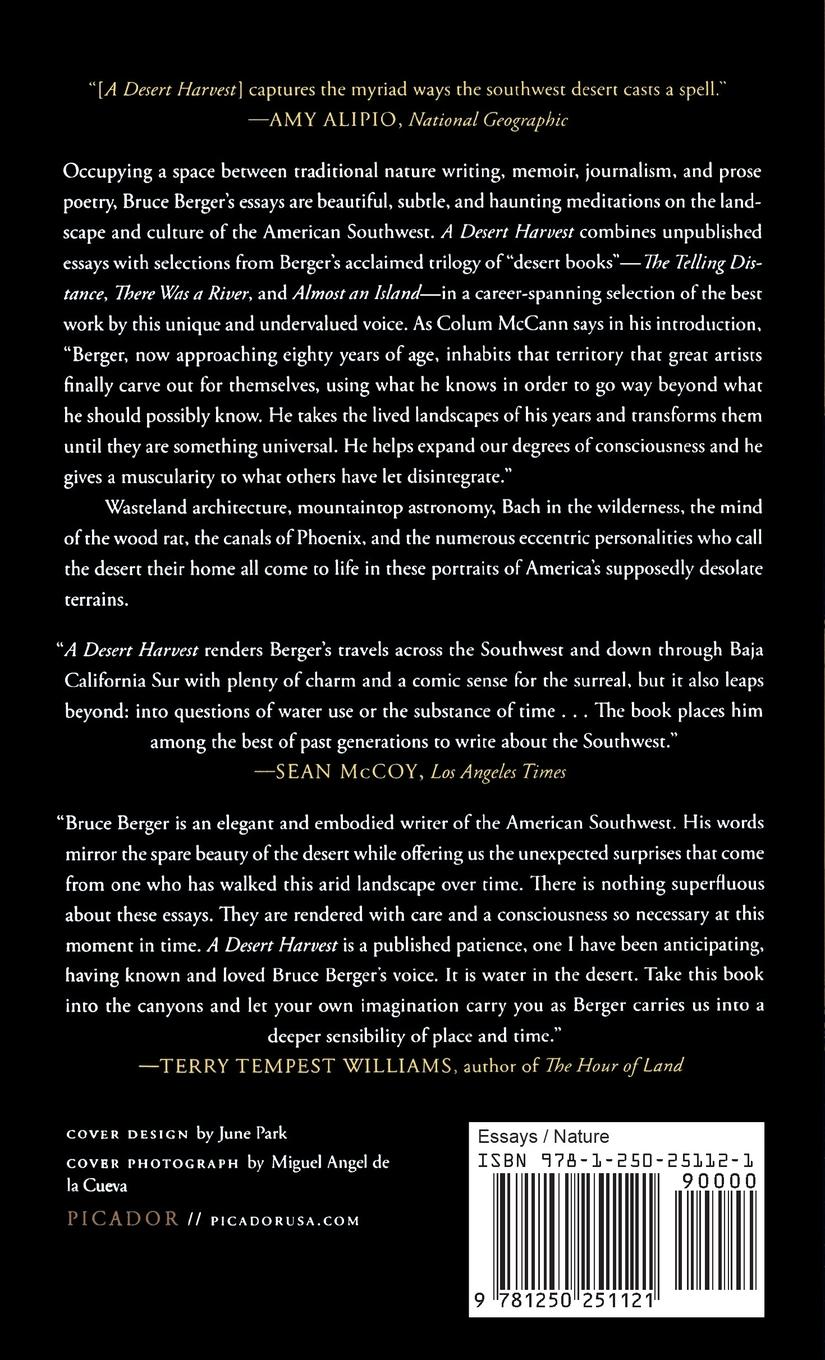 "[A Desert Harvest] captures the myriad ways the southwest desert casts a spell."
—AMY ALIPIO, National Geographic

Occupying a space between traditional nature writing, memoir, journalism, and prose poetry, Bruce Berger's essays are beautiful, subtle, and haunting meditations on the landscape and culture of the American Southwest. A Desert Harvest combines unpublished essays with selections from Berger's acclaimed trilogy of "desert books"—The Telling Distance, There Was a River, and Almost an Island—in a career-spanning selection of the best work by this unique and undervalued voice. As Colum McCann says in his introduction, "Berger, now approaching eighty years of age, inhabits that territory that great artists finally carve out for themselves, using what he knows in order to go way beyond what he should possibly know. He takes the lived landscapes of his years and transforms them until they are something universal. He helps expand our degrees of consciousness and he gives a muscularity to what others have let disintegrate."

Wasteland architecture, mountaintop astronomy, Bach in the wilderness, the mind of the wood rat, the canals of Phoenix, and the numerous eccentric personalities who call the desert their home all come to life in these portraits of America's supposedly desolate terrains.

"A Desert Harvest renders Berger's travels across the Southwest and down through Baja California Sur with plenty of charm and a comic sense for the surreal, but it also leaps beyond: into questions of water use or the substance of time . . . The book places him among the best of past generations to write about the Southwest."
—SEAN McCOY, Los Angeles Times

"Bruce Berger is an elegant and embodied writer of the American Southwest. His words mirror the spare beauty of the desert while offering us the unexpected surprises that come from one who has walked this arid landscape over time. There is nothing superfluous about these essays. They are rendered with care and a consciousness so necessary at this moment in time. A Desert Harvest is a published patience, one I have been anticipating, having known and loved Bruce Berger's voice. It is water in the desert. Take this book into the canyons and let your own imagination carry you as Berger carries us into a deeper sensibility of place and time."
—TERRY TEMPEST WILLIAMS, author of The Hour of Land

COVER DESIGN by June Park
COVER PHOTOGRAPH by Miguel Angel de la Cueva

PICADOR // PICADORUSA.COM

Essays / Nature
ISBN 978-1-250-25112-1
90000
9 781250 251121